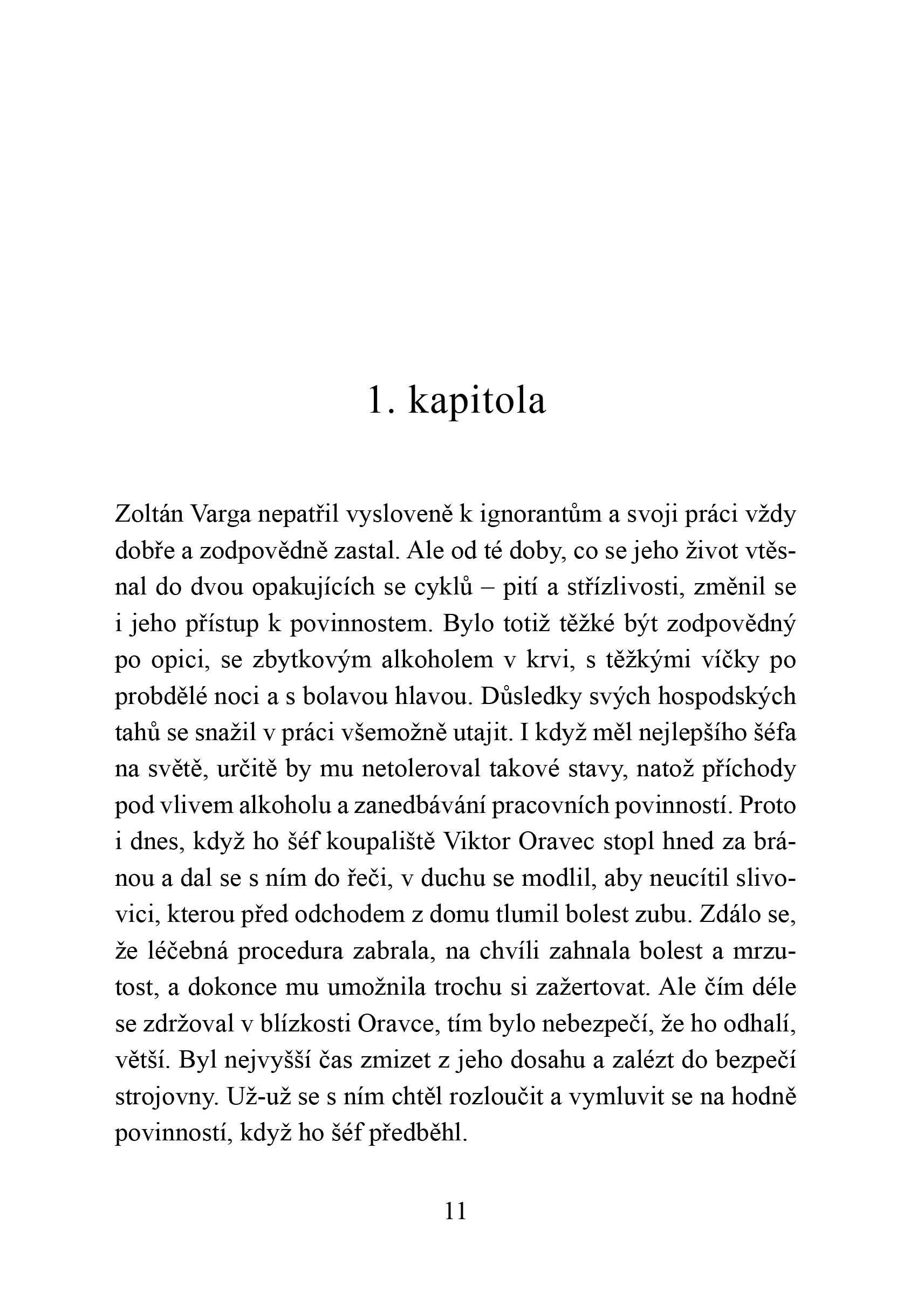 1. kapitola

Zoltán Varga nepatřil vysloveně k ignorantům a svoji práci vždy dobře a zodpovědně zastal. Ale od té doby, co se jeho život vtěsnal do dvou opakujících se cyklů – pití a střízlivosti, změnil se i jeho přístup k povinnostem. Bylo totiž těžké být zodpovědný po opici, se zbytkovým alkoholem v krvi, s těžkými víčky po probdělé noci a s bolavou hlavou. Důsledky svých hospodských tahů se snažil v práci všemožně utajit. I když měl nejlepšího šéfa na světě, určitě by mu netoleroval takové stavy, natož příchody pod vlivem alkoholu a zanedbávání pracovních povinností. Proto i dnes, když ho šéf koupaliště Viktor Oravec stopl hned za bránou a dal se s ním do řeči, v duchu se modlil, aby neucítil slivovici, kterou před odchodem z domu tlumil bolest zubu. Zdálo se, že léčebná procedura zabrala, na chvíli zahnala bolest a mrzutost, a dokonce mu umožnila trochu si zažertovat. Ale čím déle se zdržoval v blízkosti Oravce, tím bylo nebezpečí, že ho odhalí, větší. Byl nejvyšší čas zmizet z jeho dosahu a zalézt do bezpečí strojovny. Už-už se s ním chtěl rozloučit a vymluvit se na hodně povinností, když ho šéf předběhl.

11